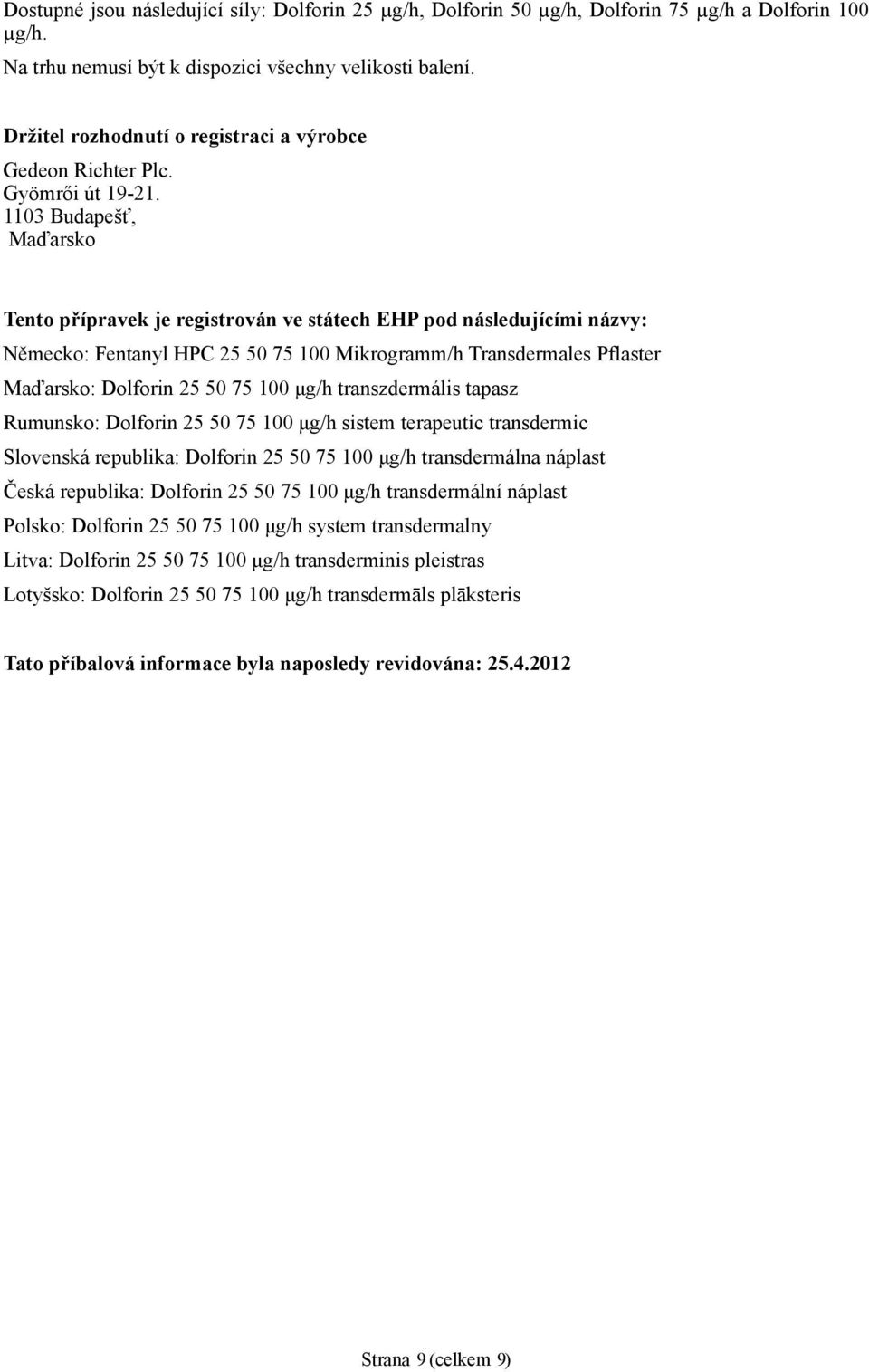 Dostupné jsou následující síly: Dolforin 25 μg/h, Dolforin 50 μg/h, Dolforin 75 μg/h a Dolforin 100 μg/h.
Na trhu nemusí být k dispozici všechny velikosti balení.

Držitel rozhodnutí o registraci a výrobce
Gedeon Richter Plc.
Gyömrői út 19-21.
1103 Budapešť,
Maďarsko

Tento přípravek je registrován ve státech EHP pod následujícími názvy:
Německo: Fentanyl HPC 25 50 75 100 Mikrogramm/h Transdermales Pflaster
Maďarsko: Dolforin 25 50 75 100 μg/h transzdermális tapasz
Rumunsko: Dolforin 25 50 75 100 μg/h sistem terapeutic transdermic
Slovenská republika: Dolforin 25 50 75 100 μg/h transdermálna náplast
Česká republika: Dolforin 25 50 75 100 μg/h transdermální náplast
Polsko: Dolforin 25 50 75 100 μg/h system transdermalny
Litva: Dolforin 25 50 75 100 μg/h transderminis pleistras
Lotyšsko: Dolforin 25 50 75 100 μg/h transdermāls plāksteris

Tato příbalová informace byla naposledy revidována: 25.4.2012

Strana 9 (celkem 9)